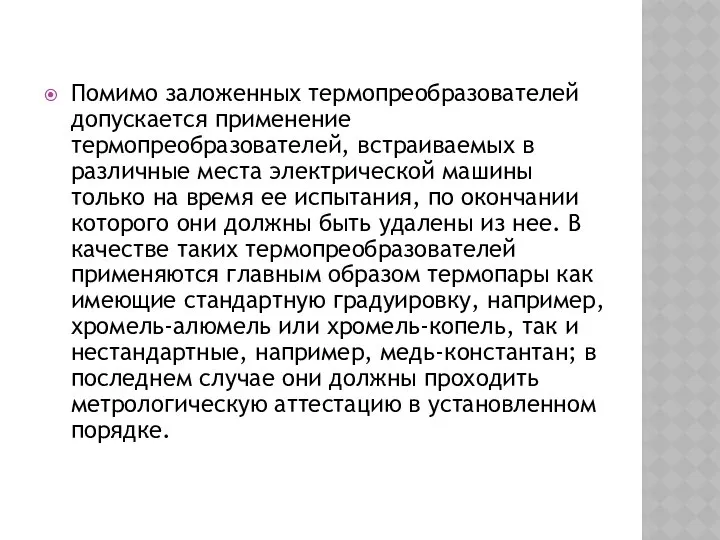 Помимо заложенных термопреобразователей допускается применение термопреобразователей, встраиваемых в различные места электрической машины только на время ее испытания, по окончании которого они должны быть удалены из нее. В качестве таких термопреобразователей применяются главным образом термопары как имеющие стандартную градуировку, например, хромель-алюмель или хромель-копель, так и нестандартные, например, медь-константан; в последнем случае они должны проходить метрологическую аттестацию в установленном порядке.